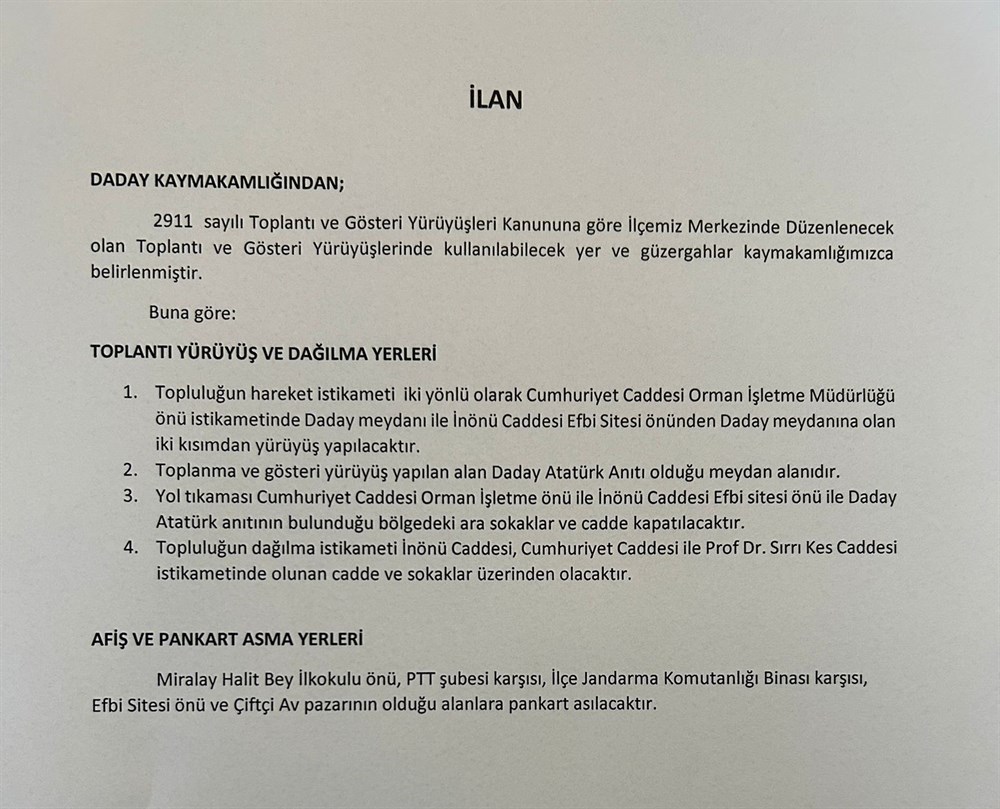 İLAN

DADAY KAYMAKAMLIĞINDAN;

2911 sayılı Toplantı ve Gösteri Yürüyüşleri Kanununa göre İlçemiz Merkezinde Düzenlenecek olan Toplantı ve Gösteri Yürüyüşlerinde kullanılabilecek yer ve güzergahlar kaymakamlığımızca belirlenmiştir.

Buna göre:

TOPLANTI YÜRÜYÜŞ VE DAĞILMA YERLERİ

1. Topluluğun hareket istikameti iki yönlü olarak Cumhuriyet Caddesi Orman İşletme Müdürlüğü önü istikametinde Daday meydanı ile İnönü Caddesi Efbi Sitesi önünden Daday meydanına olan iki kısımdan yürüyüş yapılacaktır.
2. Toplanma ve gösteri yürüyüş yapılan alan Daday Atatürk Anıtı olduğu meydan alanıdır.
3. Yol tıkaması Cumhuriyet Caddesi Orman İşletme önü ile İnönü Caddesi Efbi sitesi önü ile Daday Atatürk anıtının bulunduğu bölgedeki ara sokaklar ve cadde kapatılacaktır.
4. Topluluğun dağılma istikameti İnönü Caddesi, Cumhuriyet Caddesi ile Prof Dr. Sırrı Kes Caddesi istikametinde olunan cadde ve sokaklar üzerinden olacaktır.

AFİŞ VE PANKART ASMA YERLERİ

Miralay Halit Bey İlkokulu önü, PTT şubesi karşısı, İlçe Jandarma Komutanlığı Binası karşısı, Efbi Sitesi önü ve Çiftçi Av pazarının olduğu alanlara pankart asılacaktır.